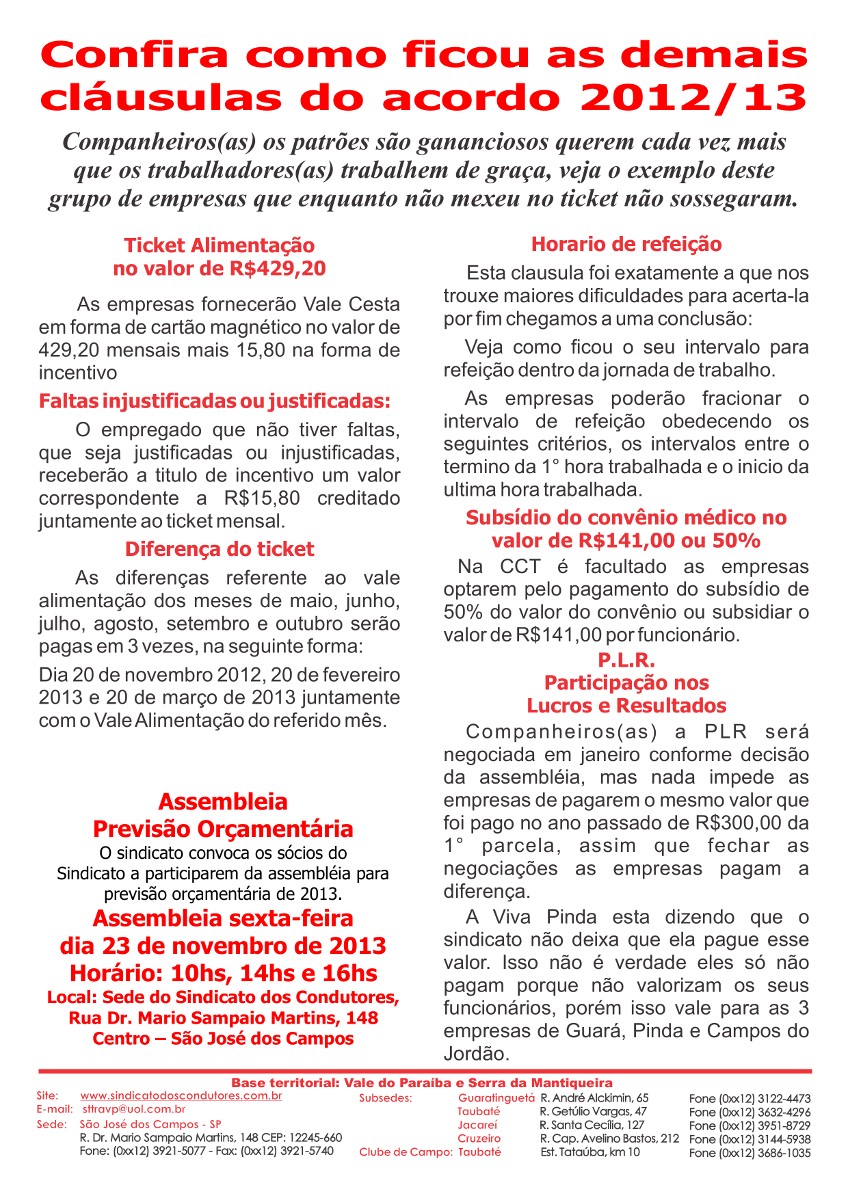 Confira como ficou as demais cláusulas do acordo 2012/13

Companheiros(as) os patrões são gananciosos querem cada vez mais que os trabalhadores(as) trabalhem de graça, veja o exemplo deste grupo de empresas que enquanto não mexeu no ticket não sossegaram.

Ticket Alimentação no valor de R$429,20

As empresas fornecerão Vale Cesta em forma de cartão magnético no valor de 429,20 mensais mais 15,80 na forma de incentivo

Faltas injustificadas ou justificadas:

O empregado que não tiver faltas, que seja justificadas ou injustificadas, receberão a titulo de incentivo um valor correspondente a R$15,80 creditado juntamente ao ticket mensal.

Diferença do ticket

As diferenças referente ao vale alimentação dos meses de maio, junho, julho, agosto, setembro e outubro serão pagas em 3 vezes, na seguinte forma:

Dia 20 de novembro 2012, 20 de fevereiro 2013 e 20 de março de 2013 juntamente com o Vale Alimentação do referido mês.

Assembleia Previsão Orçamentária

O sindicato convoca os sócios do Sindicato a participarem da assembléia para previsão orçamentária de 2013.

Assembleia sexta-feira dia 23 de novembro de 2013 Horário: 10hs, 14hs e 16hs

Local: Sede do Sindicato dos Condutores, Rua Dr. Mario Sampaio Martins, 148 Centro – São José dos Campos

Horario de refeição

Esta clausula foi exatamente a que nos trouxe maiores dificuldades para acerta-la por fim chegamos a uma conclusão:

Veja como ficou o seu intervalo para refeição dentro da jornada de trabalho.

As empresas poderão fracionar o intervalo de refeição obedecendo os seguintes critérios, os intervalos entre o termino da 1° hora trabalhada e o inicio da ultima hora trabalhada.

Subsídio do convênio médico no valor de R$141,00 ou 50%

Na CCT é facultado as empresas optarem pelo pagamento do subsídio de 50% do valor do convênio ou subsidiar o valor de R$141,00 por funcionário.

P.L.R. Participação nos Lucros e Resultados

Companheiros(as) a PLR será negociada em janeiro conforme decisão da assembléia, mas nada impede as empresas de pagarem o mesmo valor que foi pago no ano passado de R$300,00 da 1° parcela, assim que fechar as negociações as empresas pagam a diferença.

A Viva Pinda esta dizendo que o sindicato não deixa que ela pague esse valor. Isso não é verdade eles só não pagam porque não valorizam os seus funcionários, porém isso vale para as 3 empresas de Guará, Pinda e Campos do Jordão.

Base territorial: Vale do Paraíba e Serra da Mantiqueira

Site: www.sindicatodoscondutores.com.br
E-mail: sttravp@uol.com.br
Sede: São José dos Campos - SP
R. Dr. Mario Sampaio Martins, 148 CEP: 12245-660
Fone: (0xx12) 3921-5077 - Fax: (0xx12) 3921-5740

Subsedes: Guaratinguetá R. André Alckimin, 65 Fone (0xx12) 3122-4473
Taubaté R. Getúlio Vargas, 47 Fone (0xx12) 3632-4296
Jacareí R. Santa Cecília, 127 Fone (0xx12) 3951-8729
Cruzeiro R. Cap. Avelino Bastos, 212 Fone (0xx12) 3144-5938
Clube de Campo: Taubaté Est. Tataúba, km 10 Fone (0xx12) 3686-1035